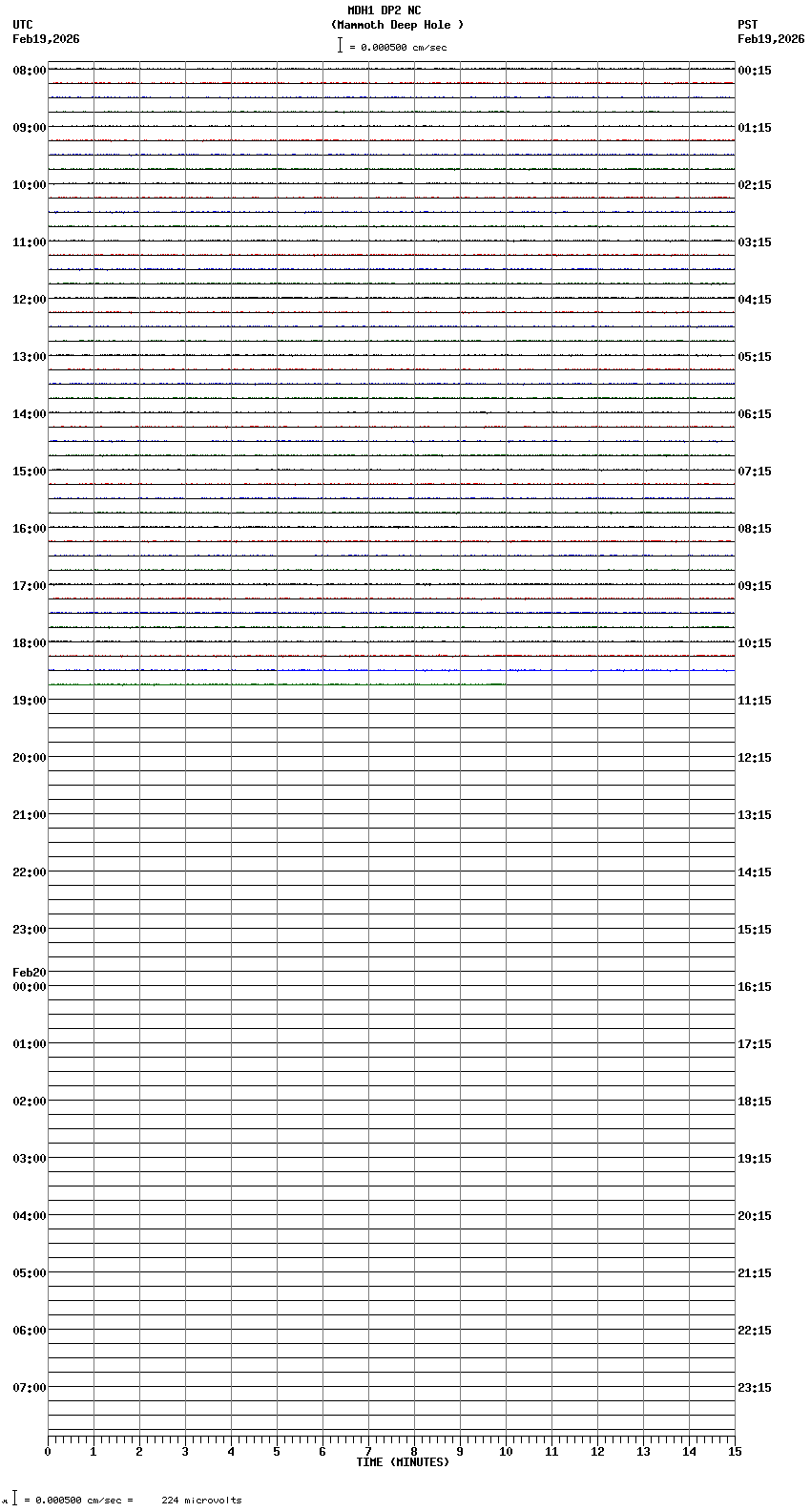 MDH1 DP2 NC
(Mammoth Deep Hole )
= 0.000500 cm/sec

UTC
Feb19,2026

PST
Feb19,2026

08:00
09:00
10:00
11:00
12:00
13:00
14:00
15:00
16:00
17:00
18:00
19:00
20:00
21:00
22:00
23:00
Feb20
00:00
01:00
02:00
03:00
04:00
05:00
06:00
07:00

00:15
01:15
02:15
03:15
04:15
05:15
06:15
07:15
08:15
09:15
10:15
11:15
12:15
13:15
14:15
15:15
16:15
17:15
18:15
19:15
20:15
21:15
22:15
23:15

0 1 2 3 4 5 6 7 8 9 10 11 12 13 14 15
TIME (MINUTES)

= 0.000500 cm/sec = 224 microvolts